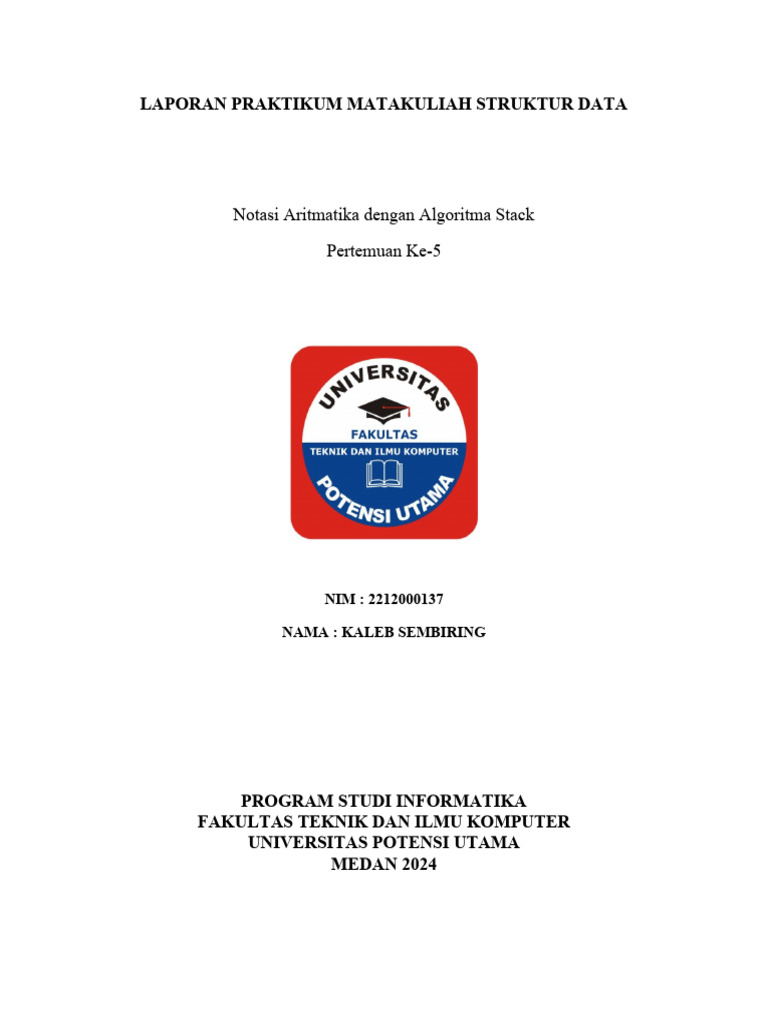 LAPORAN PRAKTIKUM MATAKULIAH STRUKTUR DATA

Notasi Aritmatika dengan Algoritma Stack

Pertemuan Ke-5

UNIVERSITAS
FAKULTAS
TEKNIK DAN ILMU KOMPUTER
POTENSI UTAMA

NIM : 2212000137

NAMA : KALEB SEMBIRING

PROGRAM STUDI INFORMATIKA
FAKULTAS TEKNIK DAN ILMU KOMPUTER
UNIVERSITAS POTENSI UTAMA
MEDAN 2024